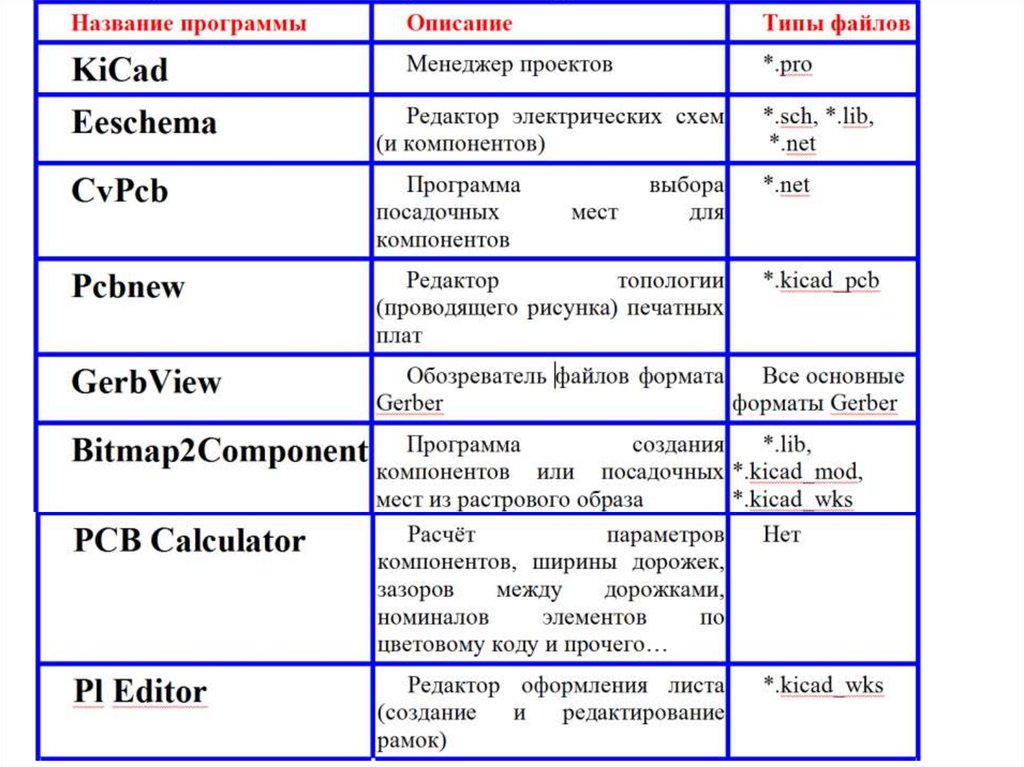 | Название программы | Описание | Типы файлов |
|---|---|---|
| KiCad | Менеджер проектов | *.pro |
| Eeschema | Редактор электрических схем (и компонентов) | *.sch, *.lib, *.net |
| CvPcb | Программа выбора посадочных мест для компонентов | *.net |
| Pcbnew | Редактор топологии (проводящего рисунка) печатных плат | *.kicad_pcb |
| GerbView | Обозреватель файлов формата Gerber | Все основные форматы Gerber |
| Bitmap2Component | Программа создания компонентов или посадочных мест из растрового образа | *.lib, *.kicad_mod, *.kicad_wks |
| PCB Calculator | Расчёт параметров компонентов, ширины дорожек, зазоров между дорожками, номиналов элементов по цветовому коду и прочего… | Нет |
| Pl Editor | Редактор оформления листа (создание и редактирование рамок) | *.kicad_wks |